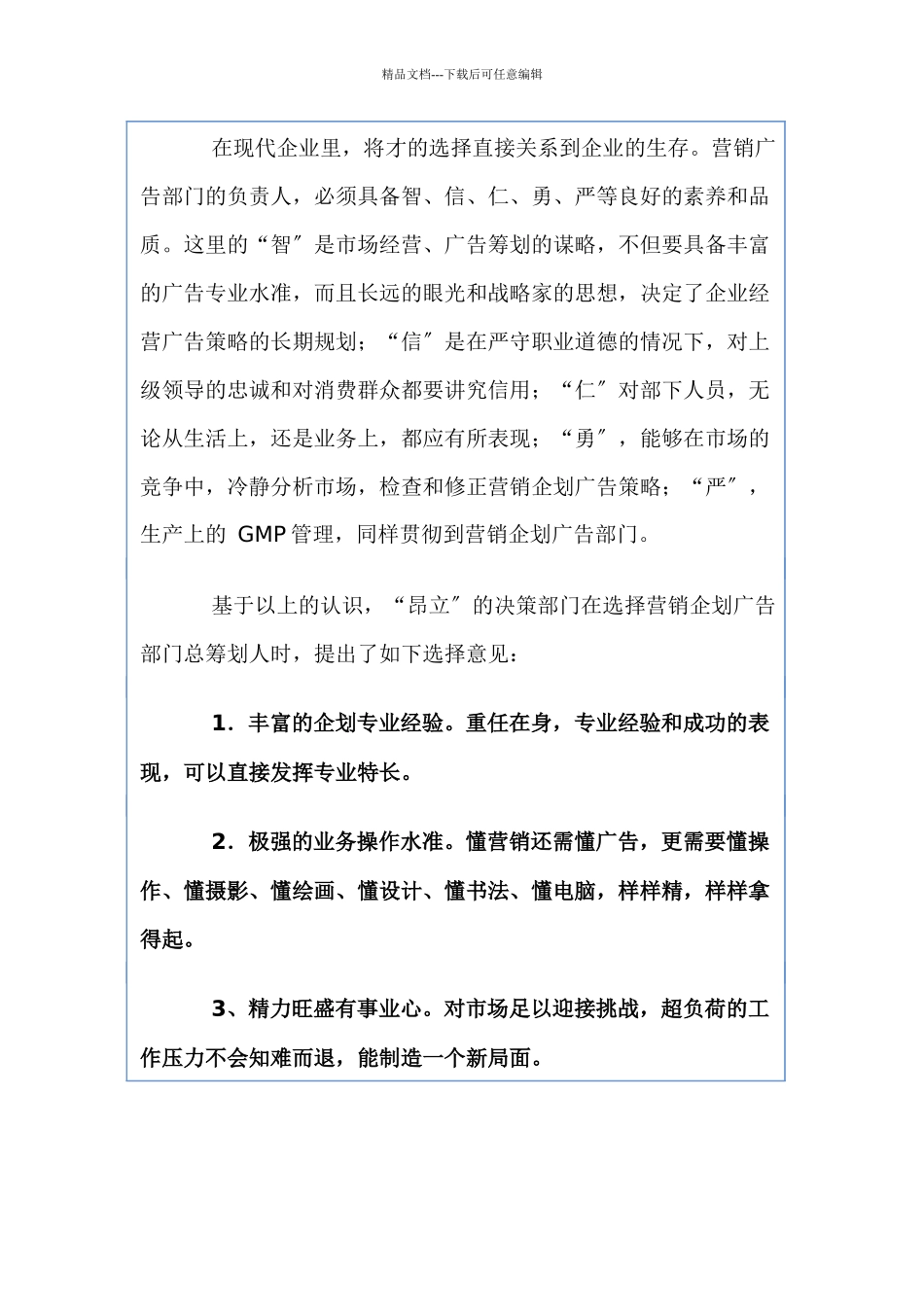 精品文档---下载后可任意编辑

在现代企业里，将才的选择直接关系到企业的生存。营销广告部门的负责人，必须具备智、信、仁、勇、严等良好的素养和品质。这里的“智″是市场经营、广告筹划的谋略，不但要具备丰富的广告专业水准，而且长远的眼光和战略家的思想，决定了企业经营广告策略的长期规划；“信″是在严守职业道德的情况下，对上级领导的忠诚和对消费群众都要讲究信用；“仁″对部下人员，无论从生活上，还是业务上，都应有所表现；“勇″，能够在市场的竞争中，冷静分析市场，检查和修正营销企划广告策略；“严″，生产上的 GMP 管理，同样贯彻到营销企划广告部门。

基于以上的认识，“昂立″的决策部门在选择营销企划广告部门总筹划人时，提出了如下选择意见：

1．丰富的企划专业经验。重任在身，专业经验和成功的表现，可以直接发挥专业特长。

2．极强的业务操作水准。懂营销还需懂广告，更需要懂操作、懂摄影、懂绘画、懂设计、懂书法、懂电脑，样样精，样样拿得起。

3、精力旺盛有事业心。对市场足以迎接挑战，超负荷的工作压力不会知难而退，能制造一个新局面。